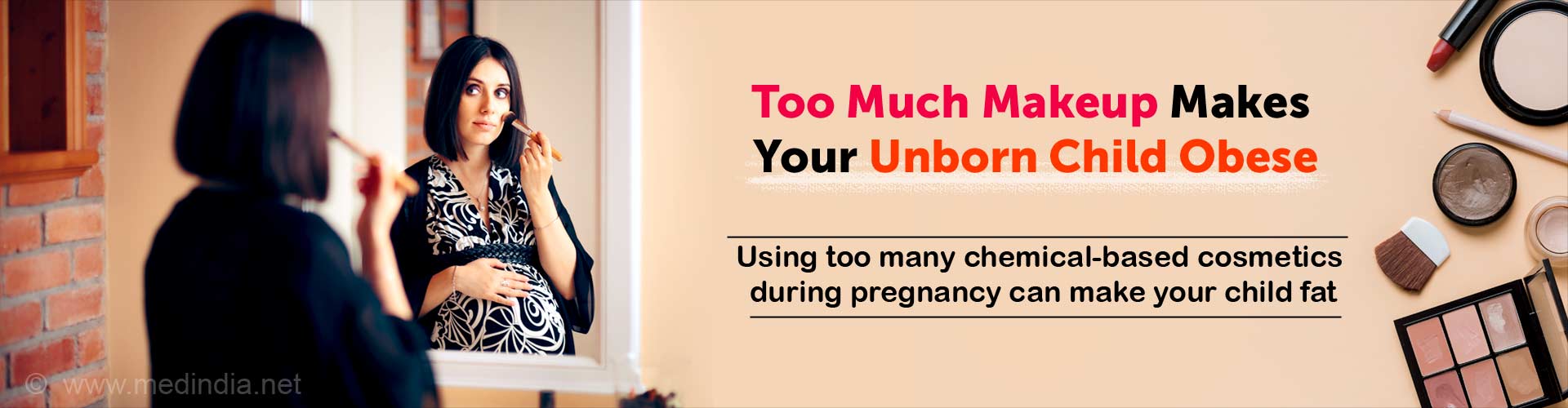 Too Much Makeup Makes Your Unborn Child Obese

Using too many chemical-based cosmetics during pregnancy can make your child fat

© www.medindia.net